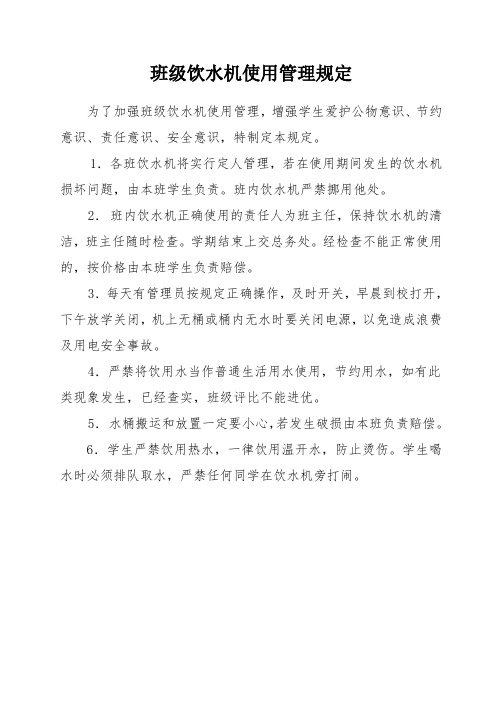 班级饮水机使用管理规定

为了加强班级饮水机使用管理，增强学生爱护公物意识、节约意识、责任意识、安全意识，特制定本规定。

1．各班饮水机将实行定人管理，若在使用期间发生的饮水机损坏问题，由本班学生负责。班内饮水机严禁挪用他处。

2．班内饮水机正确使用的责任人为班主任，保持饮水机的清洁，班主任随时检查。学期结束上交总务处。经检查不能正常使用的，按价格由本班学生负责赔偿。

3．每天有管理员按规定正确操作，及时开关，早晨到校打开，下午放学关闭，机上无桶或桶内无水时要关闭电源，以免造成浪费及用电安全事故。

4．严禁将饮用水当作普通生活用水使用，节约用水，如有此类现象发生，已经查实，班级评比不能进优。

5．水桶搬运和放置一定要小心，若发生破损由本班负责赔偿。

6．学生严禁饮用热水，一律饮用温开水，防止烫伤。学生喝水时必须排队取水，严禁任何同学在饮水机旁打闹。